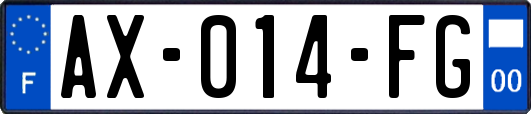 F
AX-014-FG
00